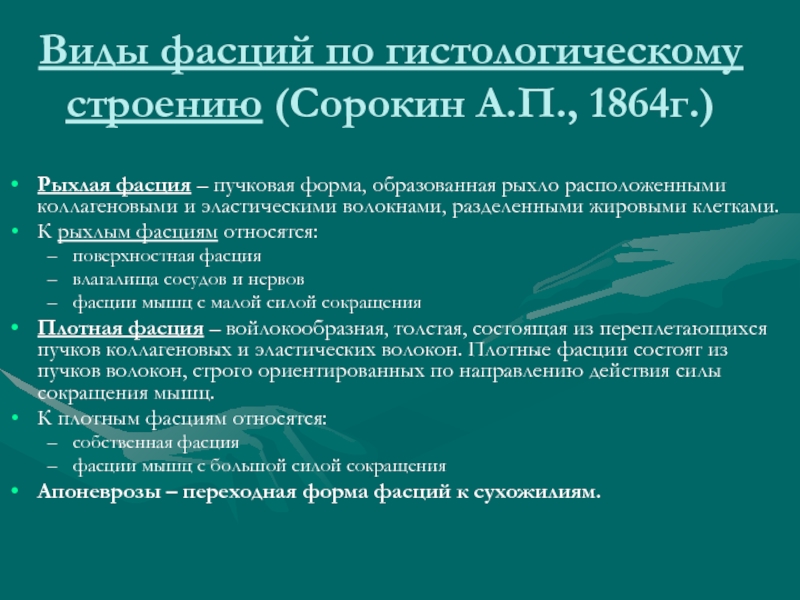 Виды фасций по гистологическому строению (Сорокин А.П., 1864г.)

• Рыхлая фасция – пучковая форма, образованная рыхло расположенными коллагеновыми и эластическими волокнами, разделенными жировыми клетками.
• К рыхлым фасциям относятся:
– поверхностная фасция
– влагалища сосудов и нервов
– фасции мышц с малой силой сокращения
• Плотная фасция – войлокообразная, толстая, состоящая из переплетающихся пучков коллагеновых и эластических волокон. Плотные фасции состоят из пучков волокон, строго ориентированных по направлению действия силы сокращения мышц.
• К плотным фасциям относятся:
– собственная фасция
– фасции мышц с большой силой сокращения
• Апоневрозы – переходная форма фасций к сухожилиям.